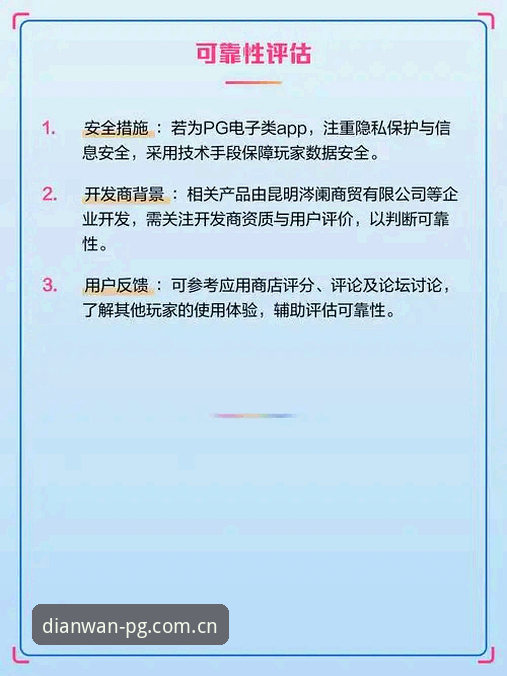 可靠性评估

1. 安全措施：若为PG电子类app，注重隐私保护与信息安全，采用技术手段保障玩家数据安全。

2. 开发商背景：相关产品由昆明涔阑商贸有限公司等企业开发，需关注开发商资质与用户评价，以判断可靠性。

3. 用户反馈：可参考应用商店评分、评论及论坛讨论，了解其他玩家的使用体验，辅助评估可靠性。

dianwan-pg.com.cn